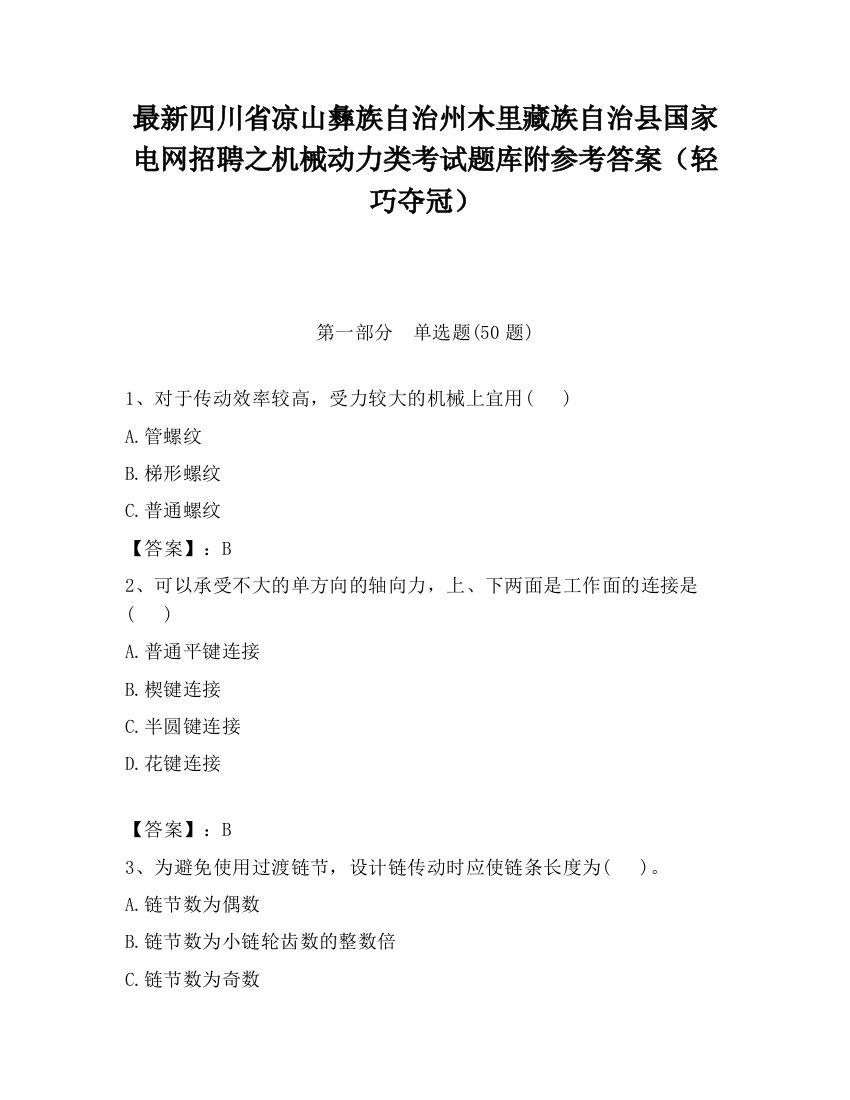 最新四川省凉山彝族自治州木里藏族自治县国家电网招聘之机械动力类考试题库附参考答案（轻巧夺冠）

第一部分　单选题(50 题)

1、对于传动效率较高，受力较大的机械上宜用(　　)

A.管螺纹

B.梯形螺纹

C.普通螺纹

【答案】：B

2、可以承受不大的单方向的轴向力，上、下两面是工作面的连接是(　　)

A.普通平键连接

B.楔键连接

C.半圆键连接

D.花键连接

【答案】：B

3、为避免使用过渡链节，设计链传动时应使链条长度为(　　)。

A.链节数为偶数

B.链节数为小链轮齿数的整数倍

C.链节数为奇数